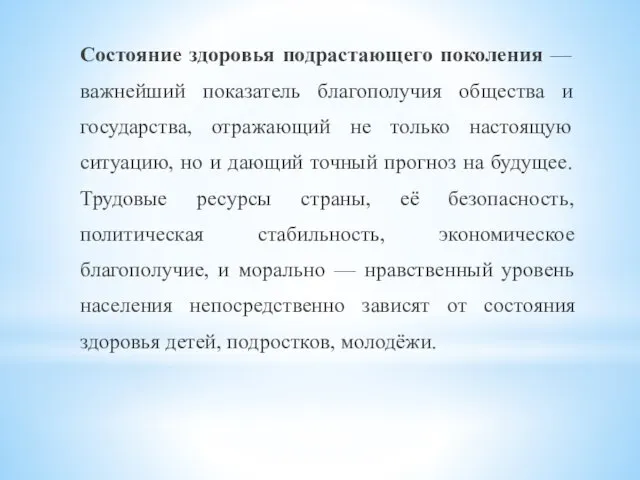 Состояние здоровья подрастающего поколения — важнейший показатель благополучия общества и государства, отражающий не только настоящую ситуацию, но и дающий точный прогноз на будущее. Трудовые ресурсы страны, её безопасность, политическая стабильность, экономическое благополучие, и морально — нравственный уровень населения непосредственно зависят от состояния здоровья детей, подростков, молодёжи.